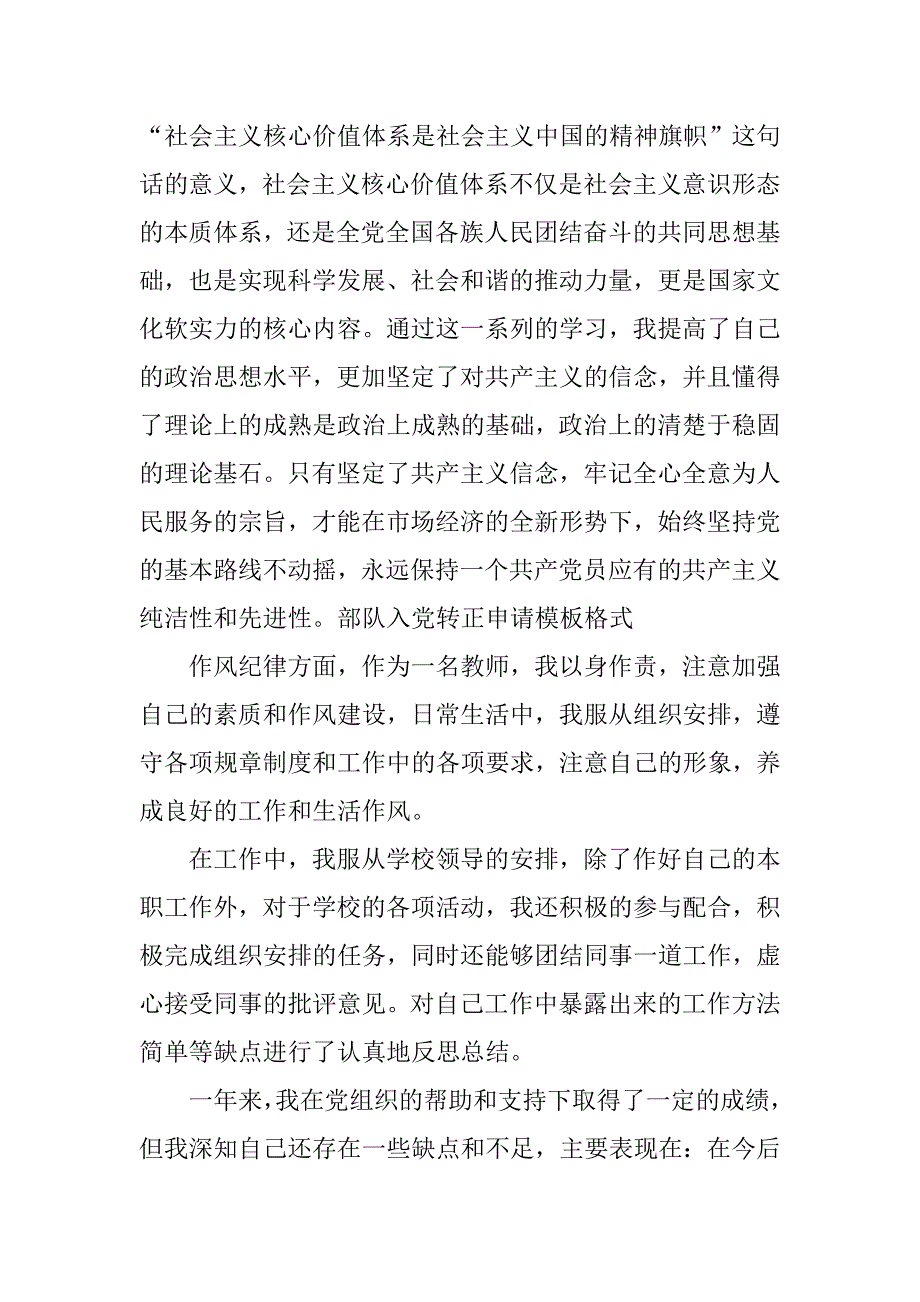 “社会主义核心价值体系是社会主义中国的精神旗帜”这句话的意义，社会主义核心价值体系不仅是社会主义意识形态的本质体系，还是全党全国各族人民团结奋斗的共同思想基础，也是实现科学发展、社会和谐的推动力量，更是国家文化软实力的核心内容。通过这一系列的学习，我提高了自己的政治思想水平，更加坚定了对共产主义的信念，并且懂得了理论上的成熟是政治上成熟的基础，政治上的清楚于稳固的理论基石。只有坚定了共产主义信念，牢记全心全意为人民服务的宗旨，才能在市场经济的全新形势下，始终坚持党的基本路线不动摇，永远保持一个共产党员应有的共产主义纯洁性和先进性。部队入党转正申请模板格式

作风纪律方面，作为一名教师，我以身作责，注意加强自己的素质和作风建设，日常生活中，我服从组织安排，遵守各项规章制度和工作中的各项要求，注意自己的形象，养成良好的工作和生活作风。

在工作中，我服从学校领导的安排，除了作好自己的本职工作外，对于学校的各项活动，我还积极的参与配合，积极完成组织安排的任务，同时还能够团结同事一道工作，虚心接受同事的批评意见。对自己工作中暴露出来的工作方法简单等缺点进行了认真地反思总结。

一年来，我在党组织的帮助和支持下取得了一定的成绩，但我深知自己还存在一些缺点和不足，主要表现在：在今后